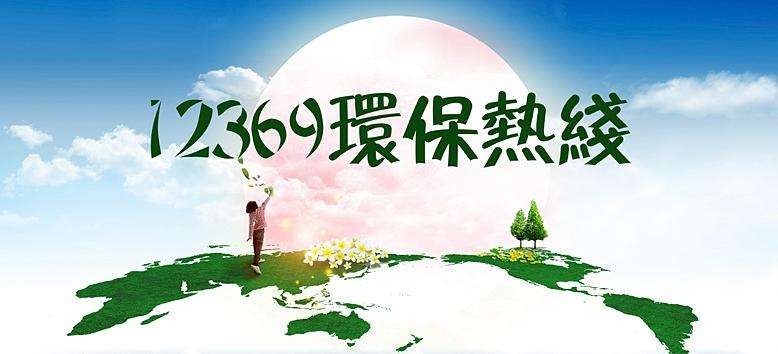 12369環保熱綫